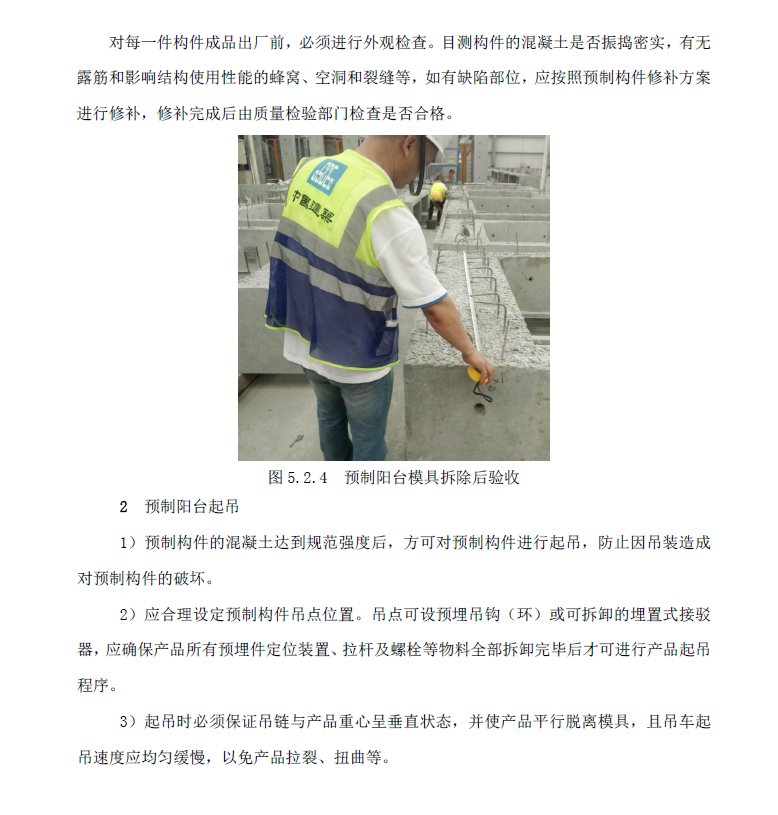 对每一件构件成品出厂前，必须进行外观检查。目测构件的混凝土是否振捣密实，有无露筋和影响结构使用性能的蜂窝、空洞和裂缝等，如有缺陷部位，应按照预制构件修补方案进行修补，修补完成后由质量检验部门检查是否合格。

CSCEC
中国建筑

图 5.2.4 预制阳台模具拆除后验收

2 预制阳台起吊

1）预制构件的混凝土达到规范强度后，方可对预制构件进行起吊，防止因吊装造成对预制构件的破坏。

2）应合理设定预制构件吊点位置。吊点可设预埋吊钩（环）或可拆卸的埋置式接驳器，应确保产品所有预埋件定位装置、拉杆及螺栓等物料全部拆卸完毕后才可进行产品起吊程序。

3）起吊时必须保证吊链与产品重心呈垂直状态，并使产品平行脱离模具，且吊车起吊速度应均匀缓慢，以免产品拉裂、扭曲等。